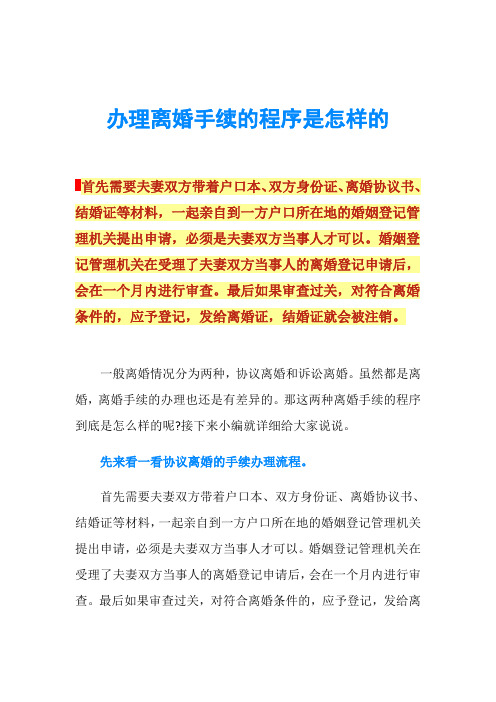 办理离婚手续的程序是怎样的

首先需要夫妻双方带着户口本、双方身份证、离婚协议书、结婚证等材料，一起亲自到一方户口所在地的婚姻登记管理机关提出申请，必须是夫妻双方当事人才可以。婚姻登记管理机关在受理了夫妻双方当事人的离婚登记申请后，会在一个月内进行审查。最后如果审查过关，对符合离婚条件的，应予登记，发给离婚证，结婚证就会被注销。

一般离婚情况分为两种，协议离婚和诉讼离婚。虽然都是离婚，离婚手续的办理也还是有差异的。那这两种离婚手续的程序到底是怎么样的呢?接下来小编就详细给大家说说。

先来看一看协议离婚的手续办理流程。

首先需要夫妻双方带着户口本、双方身份证、离婚协议书、结婚证等材料，一起亲自到一方户口所在地的婚姻登记管理机关提出申请，必须是夫妻双方当事人才可以。婚姻登记管理机关在受理了夫妻双方当事人的离婚登记申请后，会在一个月内进行审查。最后如果审查过关，对符合离婚条件的，应予登记，发给离